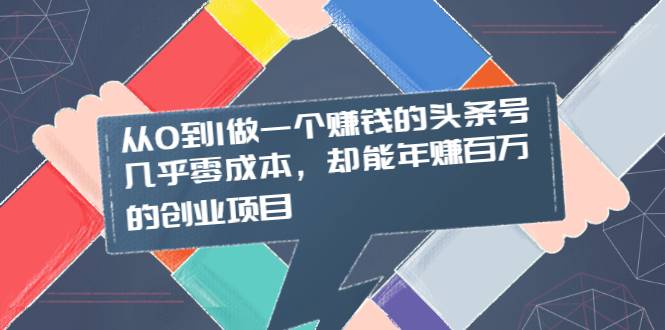 从0到1做一个赚钱的头条号
几乎零成本，却能年赚百万
的创业项目